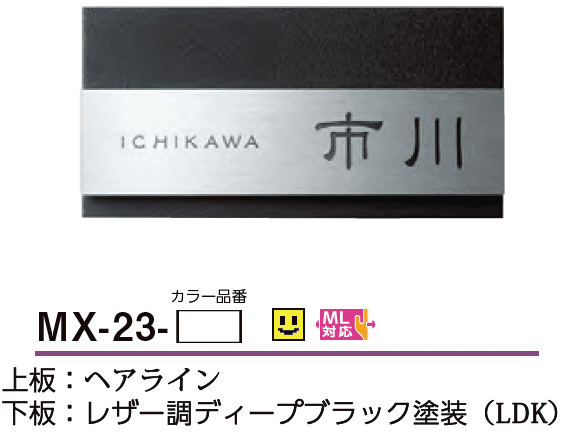 ICHIKAWA 市川

カラー品番

MX-23-

ML 対応

上板：ヘアライン
下板：レザー調ディープブラック塗装（LDK）